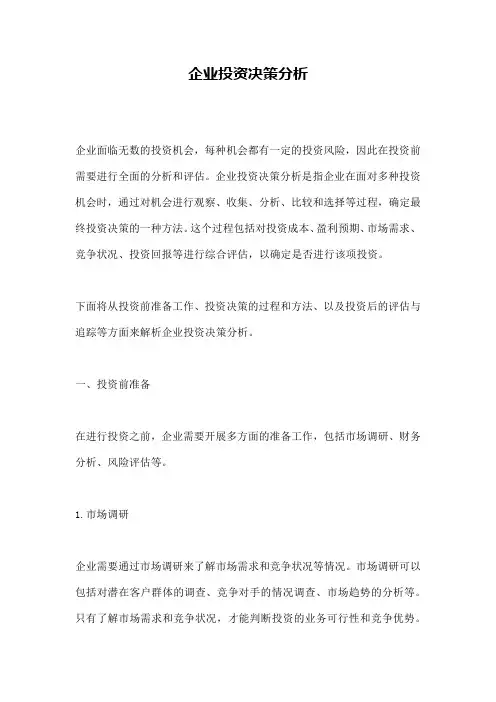 企业投资决策分析

企业面临无数的投资机会，每种机会都有一定的投资风险，因此在投资前需要进行全面的分析和评估。企业投资决策分析是指企业在面对多种投资机会时，通过对机会进行观察、收集、分析、比较和选择等过程，确定最终投资决策的一种方法。这个过程包括对投资成本、盈利预期、市场需求、竞争状况、投资回报等进行综合评估，以确定是否进行该项投资。

下面将从投资前准备工作、投资决策的过程和方法、以及投资后的评估与追踪等方面来解析企业投资决策分析。

一、投资前准备

在进行投资之前，企业需要开展多方面的准备工作，包括市场调研、财务分析、风险评估等。

1. 市场调研

企业需要通过市场调研来了解市场需求和竞争状况等情况。市场调研可以包括对潜在客户群体的调查、竞争对手的情况调查、市场趋势的分析等。只有了解市场需求和竞争状况，才能判断投资的业务可行性和竞争优势。